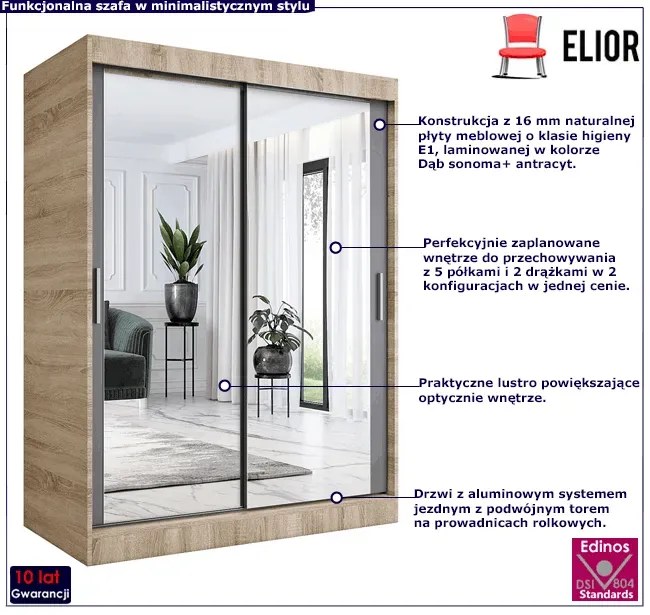 Funkcjonalna szafa w minimalistycznym stylu

ELIOR

Konstrukcja z 16 mm naturalnej płyty meblowej o klasie higieny E1, laminowanej w kolorze Dąb sonoma+ antracyt.

Perfekcyjnie zaplanowane wnętrze do przechowywania z 5 półkami i 2 drążkami w 2 konfiguracjach w jednej cenie.

Praktyczne lustro powiększające optycznie wnętrze.

Drzwi z aluminowym systemem jezdnym z podwójnym torem na prowadnicach rolkowych.

10 lat Gwarancji

Edinos DSI 804 Standards